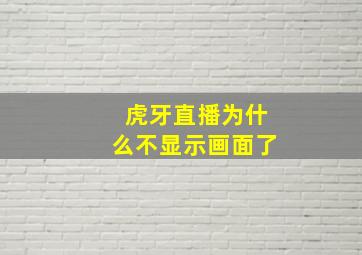 虎牙直播为什么不显示画面了